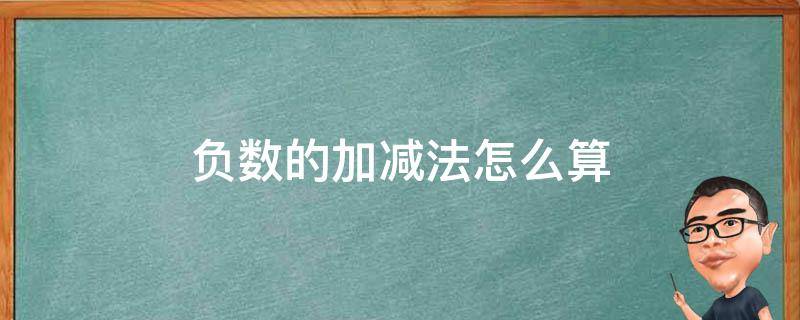 负数的加减法怎么算